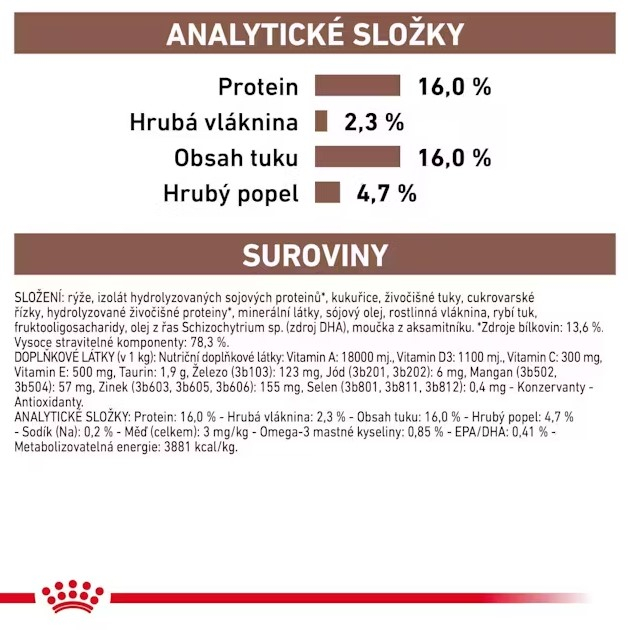 ANALYTICKÉ SLOŽKY

Protein 16,0 %
Hrubá vláknina 2,3 %
Obsah tuku 16,0 %
Hrubý popel 4,7 %

SUROVINY

SLOŽENÍ: rýže, izolát hydrolyzovaných sojových proteinů*, kukuřice, živočišné tuky, cukrovarské řízky, hydrolyzované živočišné proteiny*, minerální látky, sójový olej, rostlinná vláknina, rybí tuk, fruktooligosacharidy, olej z řas Schizochytrium sp. (zdroj DHA), moučka z aksamitníku. *Zdroje bílkovin: 13,6 %. Vysoce stravitelné komponenty: 78,3 %.
DOPLŇKOVÉ LÁTKY (v 1 kg): Nutriční doplňkové látky: Vitamin A: 18000 mj., Vitamin D3: 1100 mj., Vitamin C: 300 mg, Vitamin E: 500 mg, Taurin: 1,9 g, Železo (3b103): 123 mg, Jód (3b201, 3b202): 6 mg, Mangan (3b502, 3b504): 57 mg, Zinek (3b603, 3b605, 3b606): 155 mg, Selen (3b801, 3b811, 3b812): 0,4 mg - Konzervanty - Antioxidanty.
ANALYTICKÉ SLOŽKY: Protein: 16,0 % - Hrubá vláknina: 2,3 % - Obsah tuku: 16,0 % - Hrubý popel: 4,7 % - Sodík (Na): 0,2 % - Měď (celkem): 3 mg/kg - Omega-3 mastné kyseliny: 0,85 % - EPA/DHA: 0,41 % - Metabolizovatelná energie: 3881 kcal/kg.